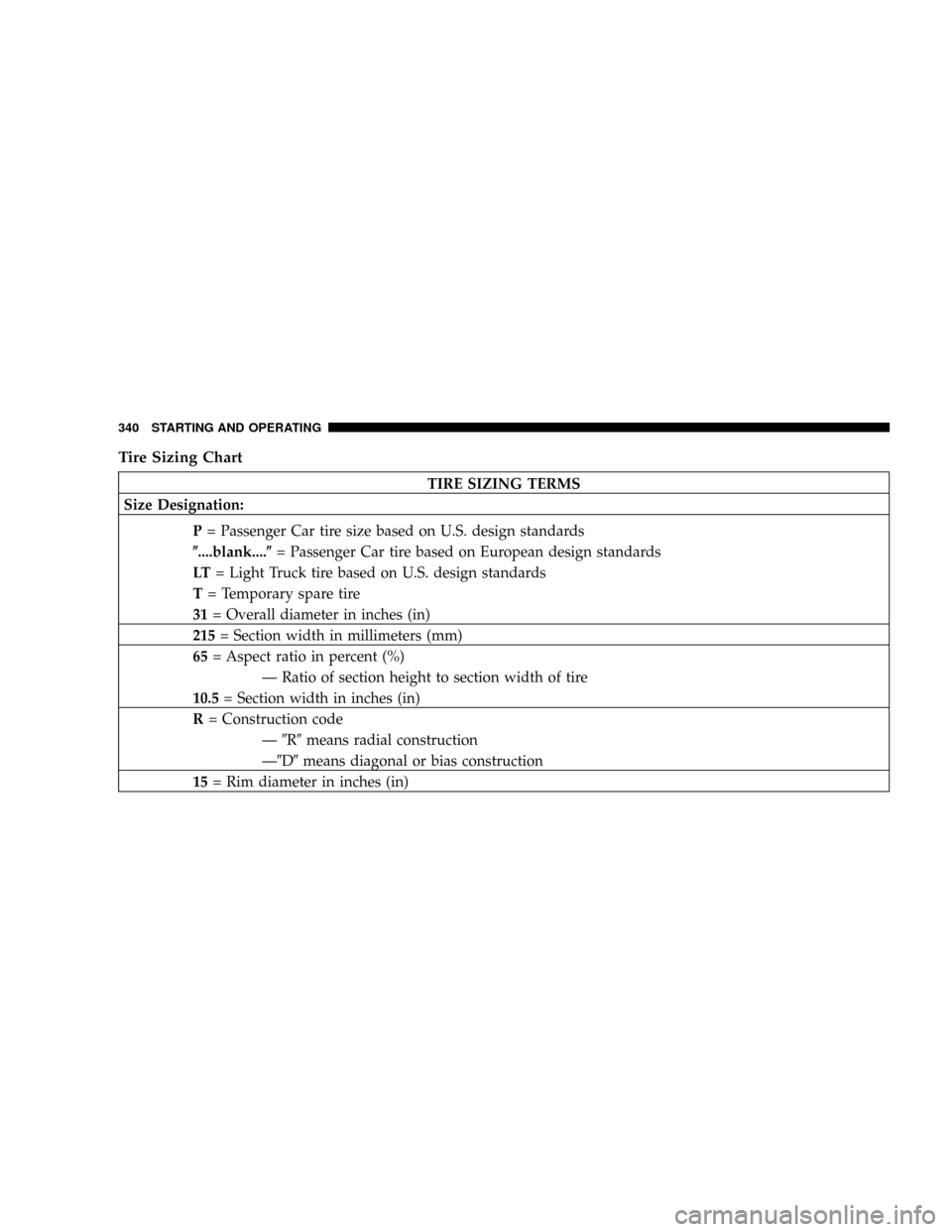 340 STARTING AND OPERATING

Tire Sizing Chart

| TIRE SIZING TERMS |
|---|
| Size Designation: |
| P = Passenger Car tire size based on U.S. design standards<br>″....blank....″ = Passenger Car tire based on European design standards<br>LT = Light Truck tire based on U.S. design standards<br>T = Temporary spare tire<br>31 = Overall diameter in inches (in) |
| 215 = Section width in millimeters (mm) |
| 65 = Aspect ratio in percent (%)<br>— Ratio of section height to section width of tire<br>10.5 = Section width in inches (in) |
| R = Construction code<br>— ″R″ means radial construction<br>—″D″ means diagonal or bias construction |
| 15 = Rim diameter in inches (in) |

carmanualsonline.info